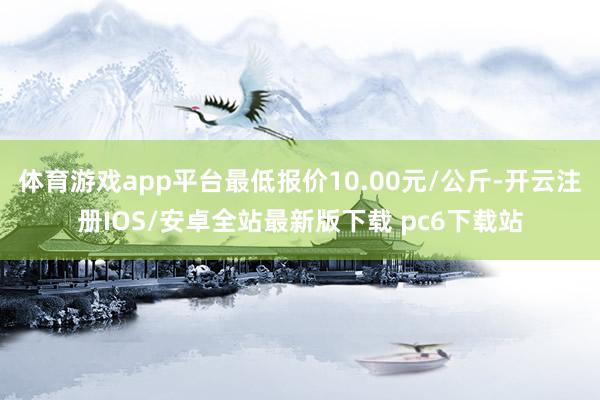 体育游戏app平台最低报价10.00元/公斤-开云注册IOS/安卓全站最新版下载 pc6下载站